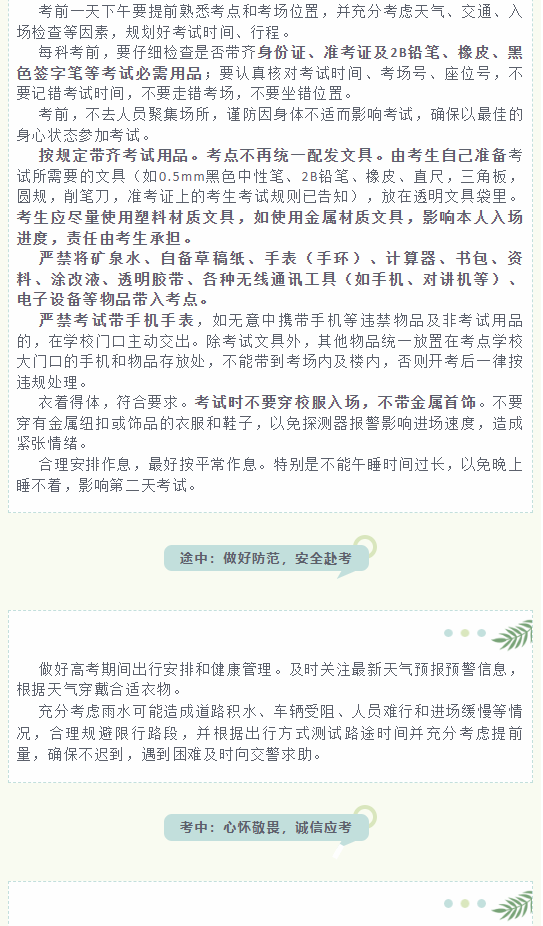 考前一天下午要提前熟悉考点和考场位置，并充分考虑天气、交通、入场检查等因素，规划好考试时间、行程。

每科考前，要仔细检查是否带齐身份证、准考证及2B铅笔、橡皮、黑色签字笔等考试必需用品；要认真核对考试时间、考场号、座位号，不要记错考试时间，不要走错考场，不要坐错位置。

考前，不去人员聚集场所，谨防因身体不适而影响考试，确保以最佳的身心状态参加考试。

按规定带齐考试用品。考点不再统一配发文具。由考生自己准备考试所需要的文具（如0.5mm黑色中性笔、2B铅笔、橡皮、直尺，三角板，圆规，削笔刀，准考证上的考生考试规则已告知），放在透明文具袋里。考生应尽量使用塑料材质文具，如使用金属材质文具，影响本人入场进度，责任由考生承担。

严禁将矿泉水、自备草稿纸、手表（手环）、计算器、书包、资料、涂改液、透明胶带、各种无线通讯工具（如手机、对讲机等）、电子设备等物品带入考点。

严禁考试带手机手表，如无意中携带手机等违禁物品及非考试用品的，在学校门口主动交出。除考试文具外，其他物品统一放置在考点学校大门口的手机和物品存放处，不能带到考场内及楼内，否则开考后一律按违规处理。

衣着得体，符合要求。考试时不要穿校服入场，不带金属首饰。不要穿有金属纽扣或饰品的衣服和鞋子，以免探测器报警影响进场速度，造成紧张情绪。

合理安排作息，最好按平常作息。特别是不能午睡时间过长，以免晚上睡不着，影响第二天考试。

途中：做好防范，安全赴考

做好高考期间出行安排和健康管理。及时关注最新天气预报预警信息，根据天气穿戴合适衣物。

充分考虑雨水可能造成道路积水、车辆受阻、人员难行和进场缓慢等情况，合理规避限行路段，并根据出行方式测试路途时间并充分考虑提前量，确保不迟到，遇到困难及时向交警求助。

考中：心怀敬畏，诚信应考